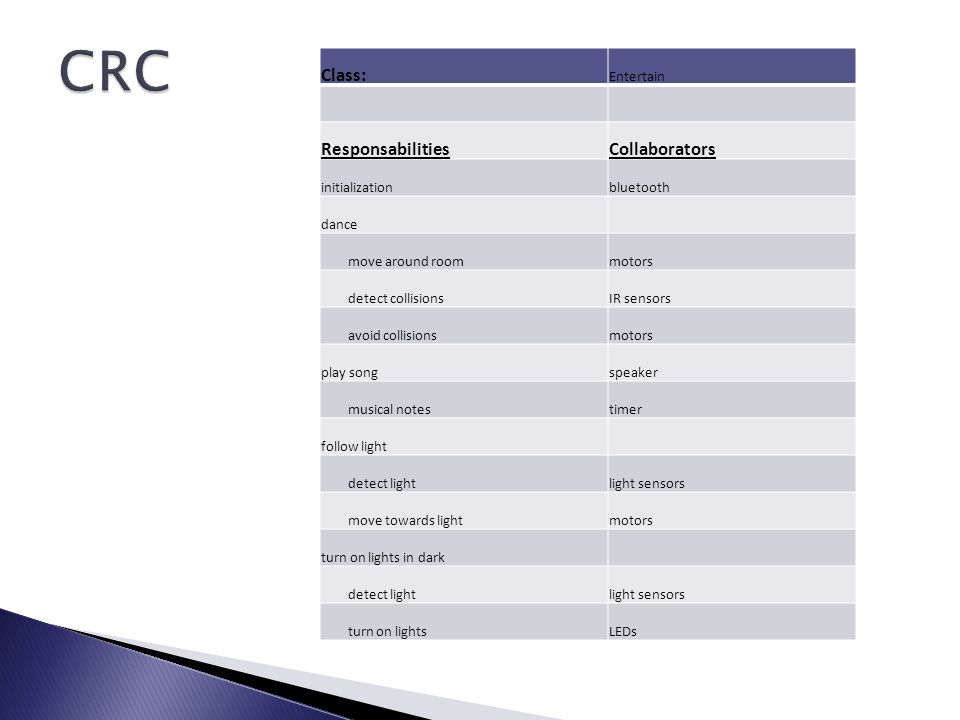 CRC

| Class: | Entertain |
|---|---|
| | |
| Responsabilities | Collaborators |
| initialization | bluetooth |
| dance | |
| move around room | motors |
| detect collisions | IR sensors |
| avoid collisions | motors |
| play song | speaker |
| musical notes | timer |
| follow light | |
| detect light | light sensors |
| move towards light | motors |
| turn on lights in dark | |
| detect light | light sensors |
| turn on lights | LEDs |